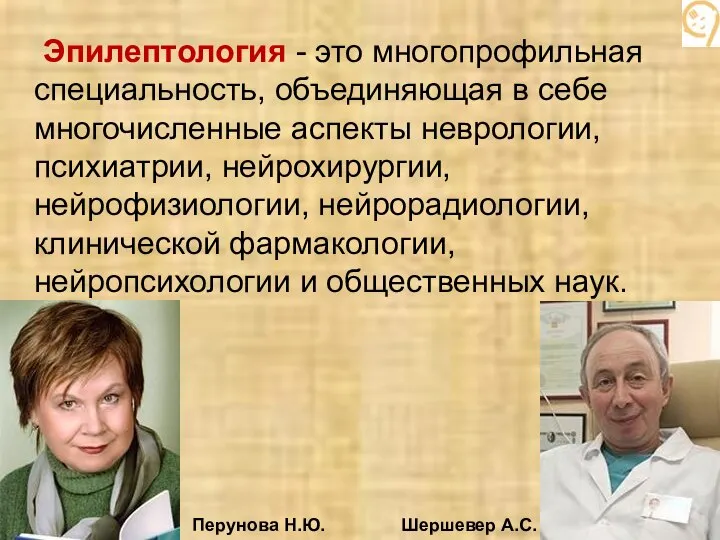 Эпилептология - это многопрофильная специальность, объединяющая в себе многочисленные аспекты неврологии, психиатрии, нейрохирургии, нейрофизиологии, нейрорадиологии, клинической фармакологии, нейропсихологии и общественных наук.

Перунова Н.Ю.

Шершевер А.С.